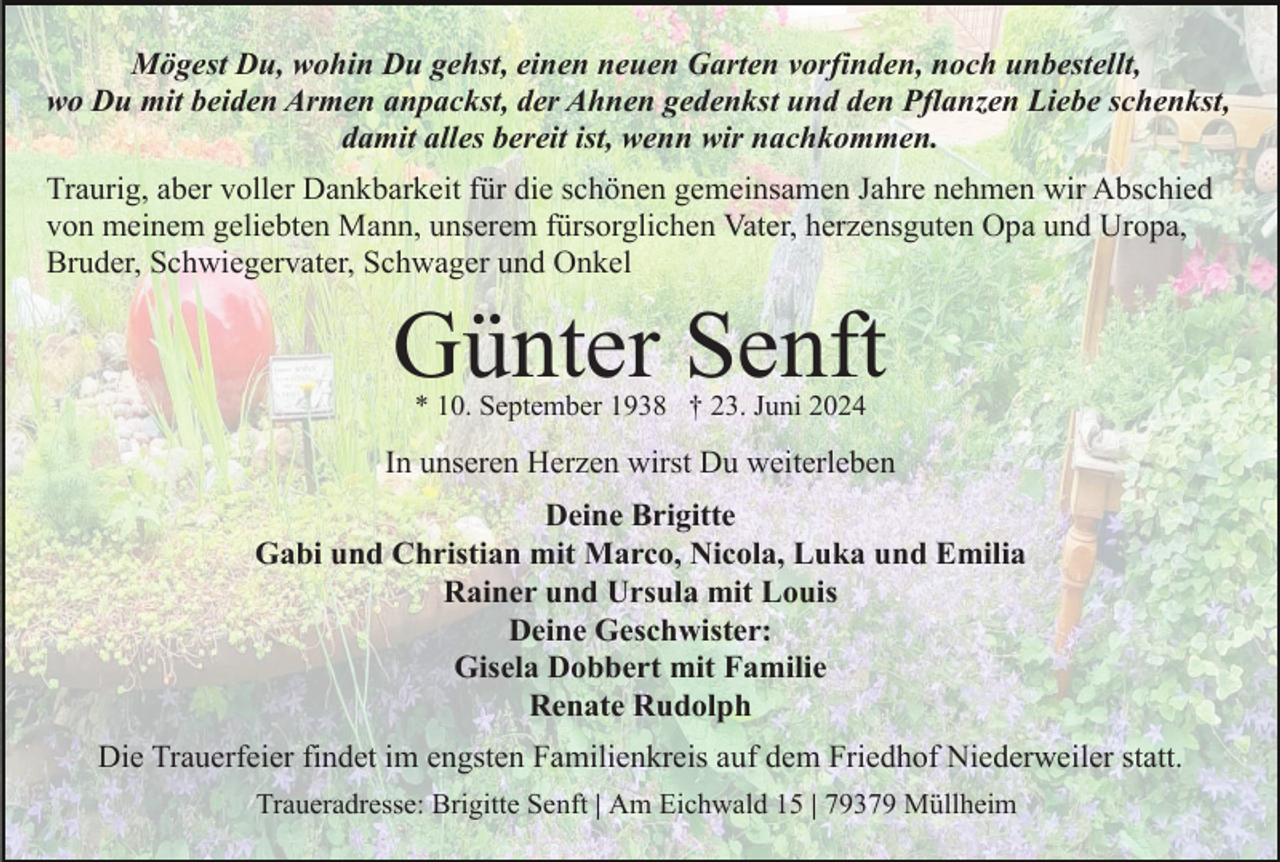 Mögest Du, wohin Du gehst, einen neuen Garten vorfinden, noch unbestellt, wo Du mit beiden Armen anpackst, der Ahnen gedenkst und den Pflanzen Liebe schenkst, damit alles bereit ist, wenn wir nachkommen.

Traurig, aber voller Dankbarkeit für die schönen gemeinsamen Jahre nehmen wir Abschied von meinem geliebten Mann, unserem fürsorglichen Vater, herzensguten Opa und Uropa, Bruder, Schwiegervater, Schwager und Onkel

Günter Senft

* 10. September 1938 † 23. Juni 2024

In unseren Herzen wirst Du weiterleben

Deine Brigitte
Gabi und Christian mit Marco, Nicola, Luka und Emilia
Rainer und Ursula mit Louis
Deine Geschwister:
Gisela Dobbert mit Familie
Renate Rudolph

Die Trauerfeier findet im engsten Familienkreis auf dem Friedhof Niederweiler statt.

Traueradresse: Brigitte Senft | Am Eichwald 15 | 79379 Müllheim